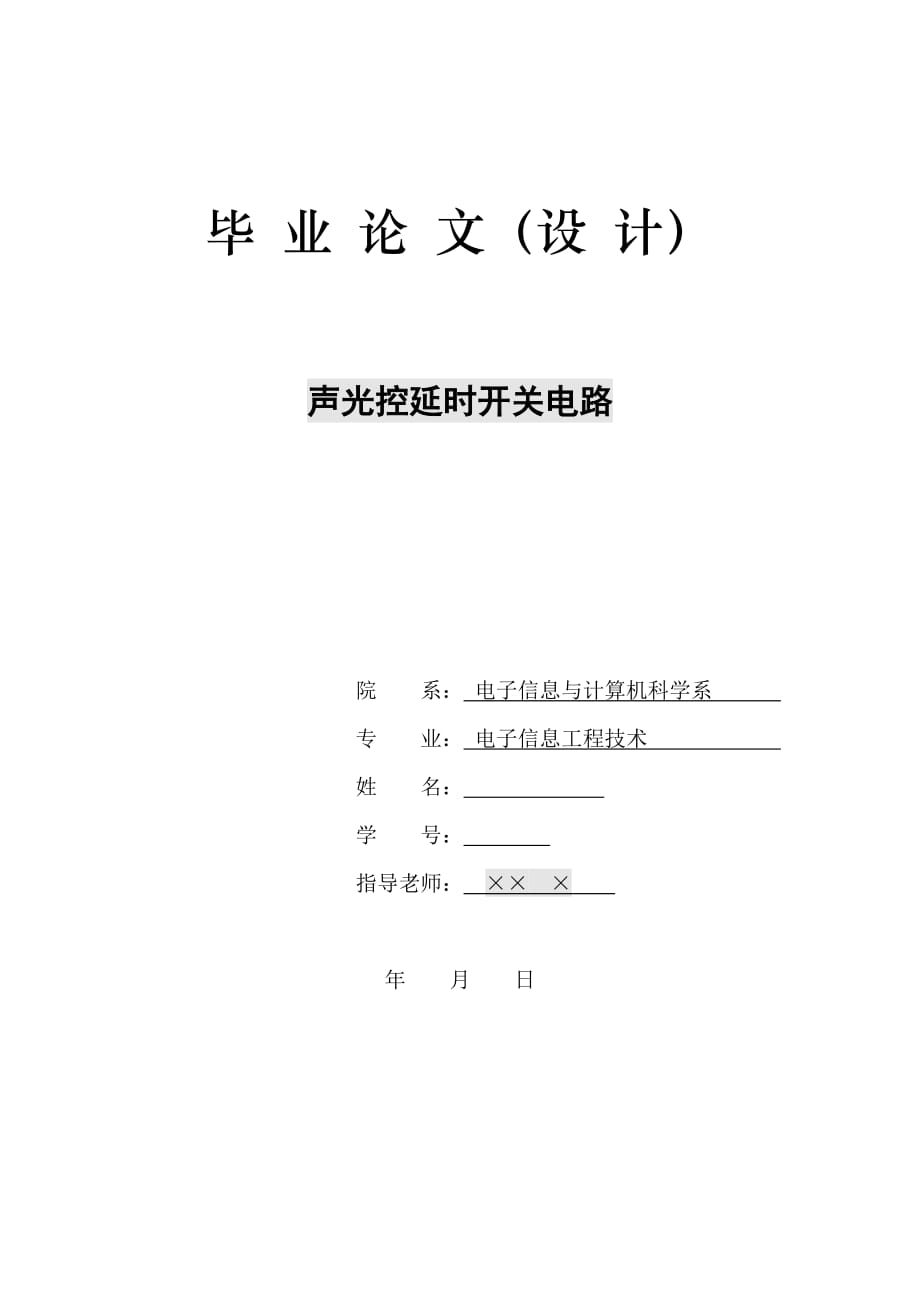 毕 业 论 文（设 计）

声光控延时开关电路

院 系：电子信息与计算机科学系

专 业：电子信息工程技术

姓 名：

学 号：

指导老师：×× ×

年 月 日